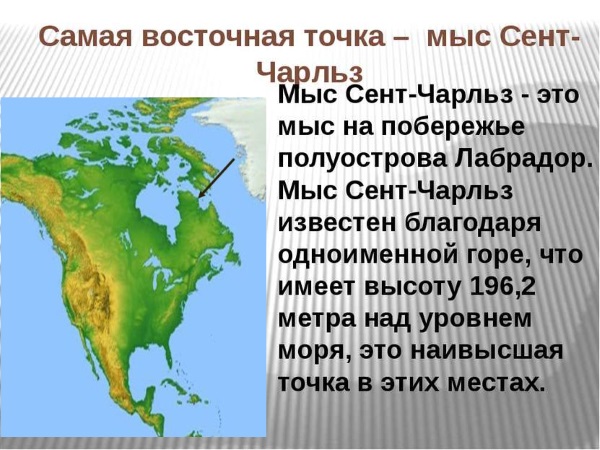 Самая восточная точка – мыс Сент-Чарльз

Мыс Сент-Чарльз - это мыс на побережье полуострова Лабрадор. Мыс Сент-Чарльз известен благодаря одноименной горе, что имеет высоту 196,2 метра над уровнем моря, это наивысшая точка в этих местах.